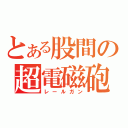 とある股間の
超電磁砲
レールガン